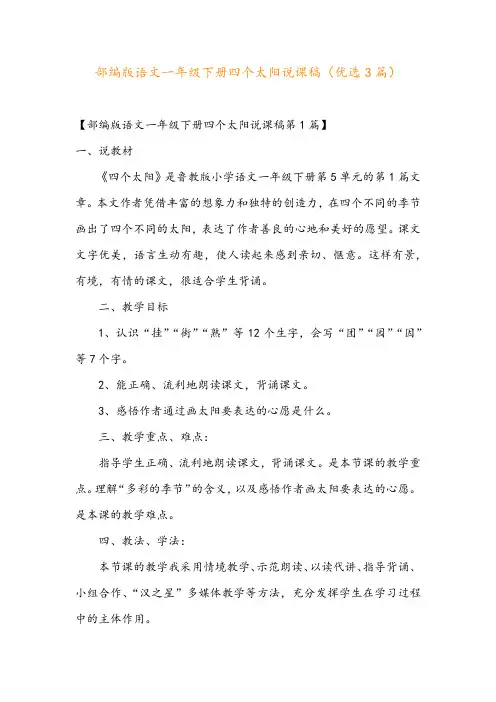 部编版语文一年级下册四个太阳说课稿（优选3篇）

【部编版语文一年级下册四个太阳说课稿第1篇】

一、说教材

《四个太阳》是鲁教版小学语文一年级下册第5单元的第1篇文章。本文作者凭借丰富的想象力和独特的创造力，在四个不同的季节画出了四个不同的太阳，表达了作者善良的心地和美好的愿望。课文文字优美，语言生动有趣，使人读起来感到亲切、惬意。这样有景，有境，有情的课文，很适合学生背诵。

二、教学目标

1、认识“挂”“街”“熟”等12个生字，会写“团”“园”“国”等7个字。

2、能正确、流利地朗读课文，背诵课文。

3、感悟作者通过画太阳要表达的心愿是什么。

三、教学重点、难点：

指导学生正确、流利地朗读课文，背诵课文。是本节课的教学重点。理解“多彩的季节”的含义，以及感悟作者画太阳要表达的心愿。是本课的教学难点。

四、教法、学法：

本节课的教学我采用情境教学、示范朗读、以读代讲、指导背诵、小组合作、“汉之星”多媒体教学等方法，充分发挥学生在学习过程中的主体作用。